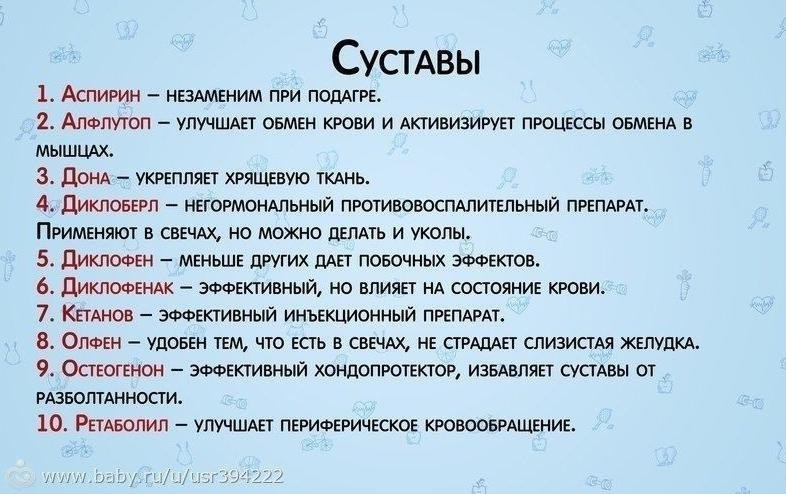 Суставы

1. Аспирин – незаменим при подагре.
2. Алфлутоп – улучшает обмен крови и активизирует процессы обмена в мышцах.
3. Дона – укрепляет хрящевую ткань.
4. Диклоберл – негормональный противовоспалительный препарат. Применяют в свечах, но можно делать и уколы.
5. Диклофен – меньше других дает побочных эффектов.
6. Диклофенак – эффективный, но влияет на состояние крови.
7. Кетанов – эффективный инъекционный препарат.
8. Олфен – удобен тем, что есть в свечах, не страдает слизистая желудка.
9. Остеогенон – эффективный хондопротектор, избавляет суставы от разболтанности.
10. Ретаболил – улучшает периферическое кровообращение.

www.baby.ru/u/usr394222